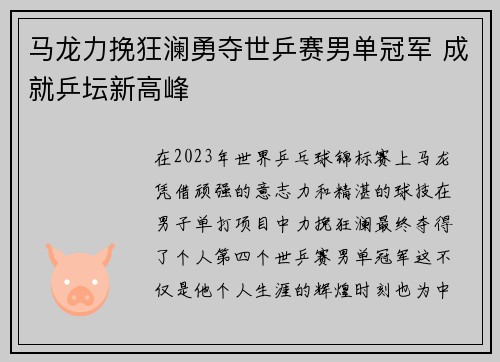 马龙力挽狂澜勇夺世乒赛男单冠军 成就乒坛新高峰

在2023年世界乒乓球锦标赛上马龙凭借顽强的意志力和精湛的球技在男子单打项目中力挽狂澜最终夺得了个人第四个世乒赛男单冠军这不仅是他个人生涯的辉煌时刻也为中